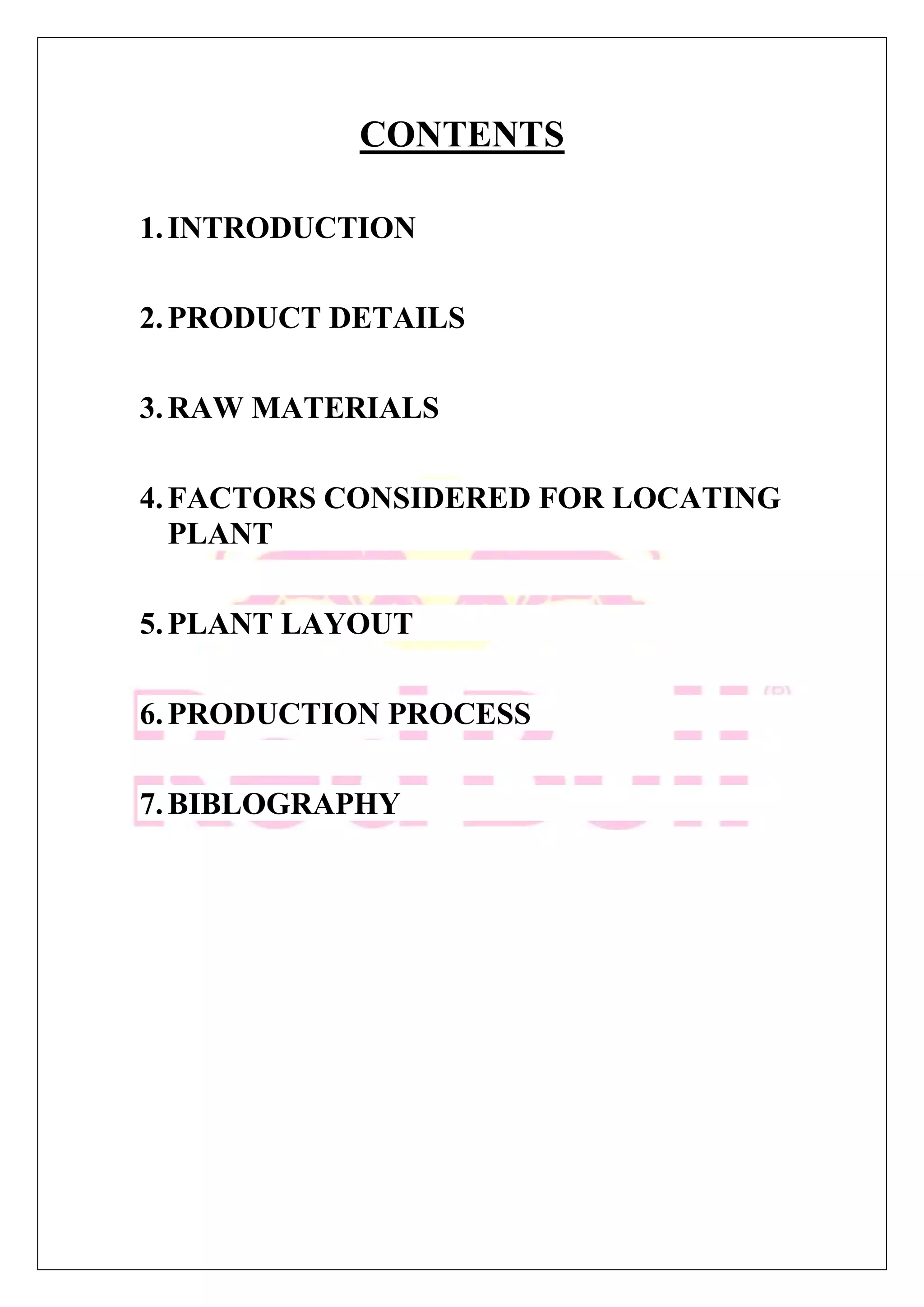 CONTENTS

1. INTRODUCTION

2. PRODUCT DETAILS

3. RAW MATERIALS

4. FACTORS CONSIDERED FOR LOCATING PLANT

5. PLANT LAYOUT

6. PRODUCTION PROCESS

7. BIBLOGRAPHY